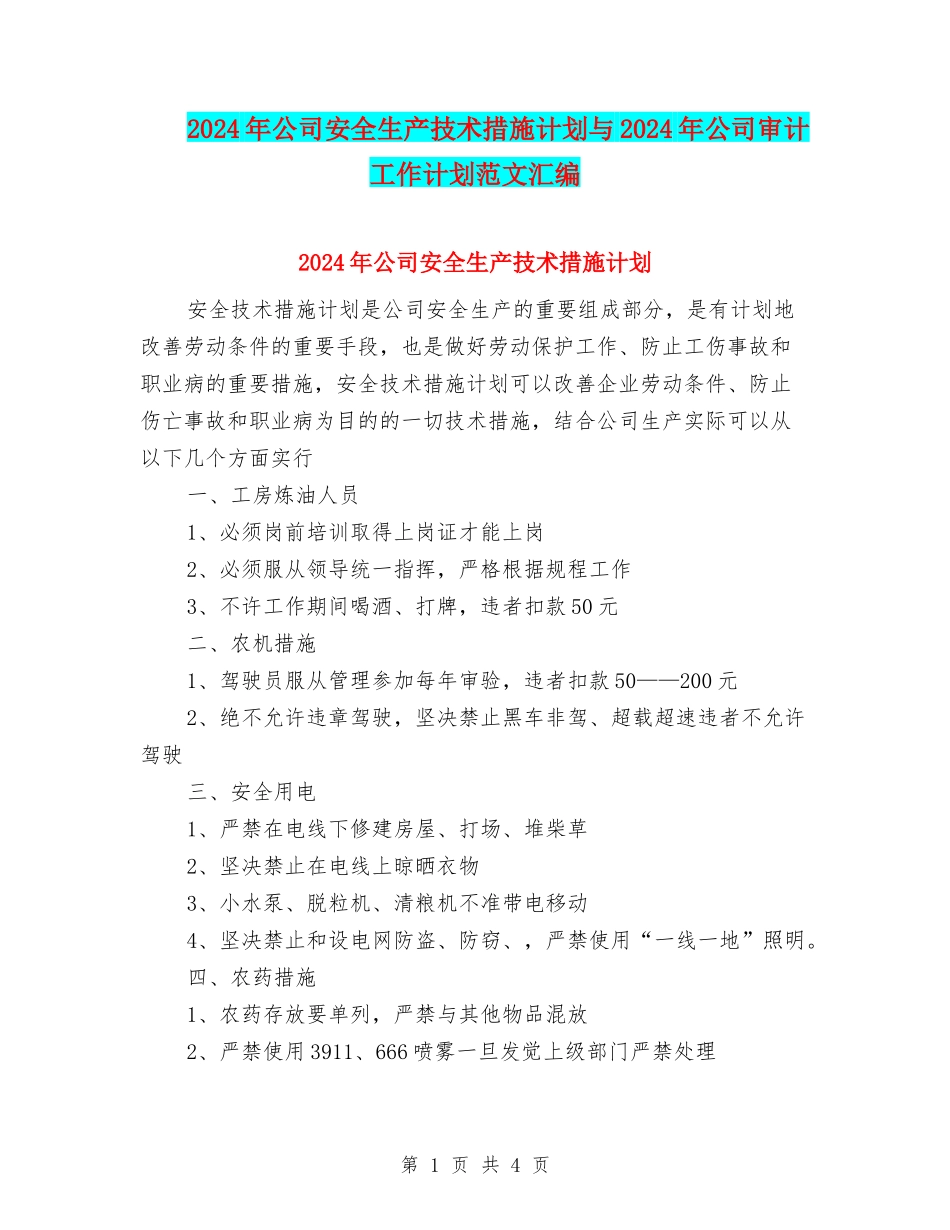 2024年公司安全生产技术措施计划与2024年公司审计工作计划范文汇编

2024年公司安全生产技术措施计划

安全技术措施计划是公司安全生产的重要组成部分，是有计划地改善劳动条件的重要手段，也是做好劳动保护工作、防止工伤事故和职业病的重要措施，安全技术措施计划可以改善企业劳动条件、防止伤亡事故和职业病为目的的一切技术措施，结合公司生产实际可以从以下几个方面实行

一、工房炼油人员

1、必须岗前培训取得上岗证才能上岗

2、必须服从领导统一指挥，严格根据规程工作

3、不许工作期间喝酒、打牌，违者扣款50元

二、农机措施

1、驾驶员服从管理参加每年审验，违者扣款50——200元

2、绝不允许违章驾驶，坚决禁止黑车非驾、超载超速违者不允许驾驶

三、安全用电

1、严禁在电线下修建房屋、打场、堆柴草

2、坚决禁止在电线上晾晒衣物

3、小水泵、脱粒机、清粮机不准带电移动

4、坚决禁止和设电网防盗、防窃、，严禁使用“一线一地”照明。

四、农药措施

1、农药存放要单列，严禁与其他物品混放

2、严禁使用3911、666喷雾一旦发觉上级部门严禁处理

第 1 页 共 4 页